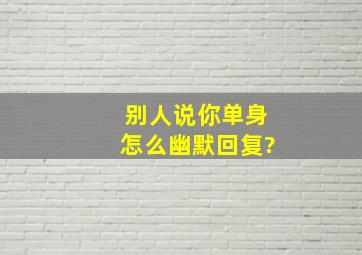 别人说你单身
怎么幽默回复?